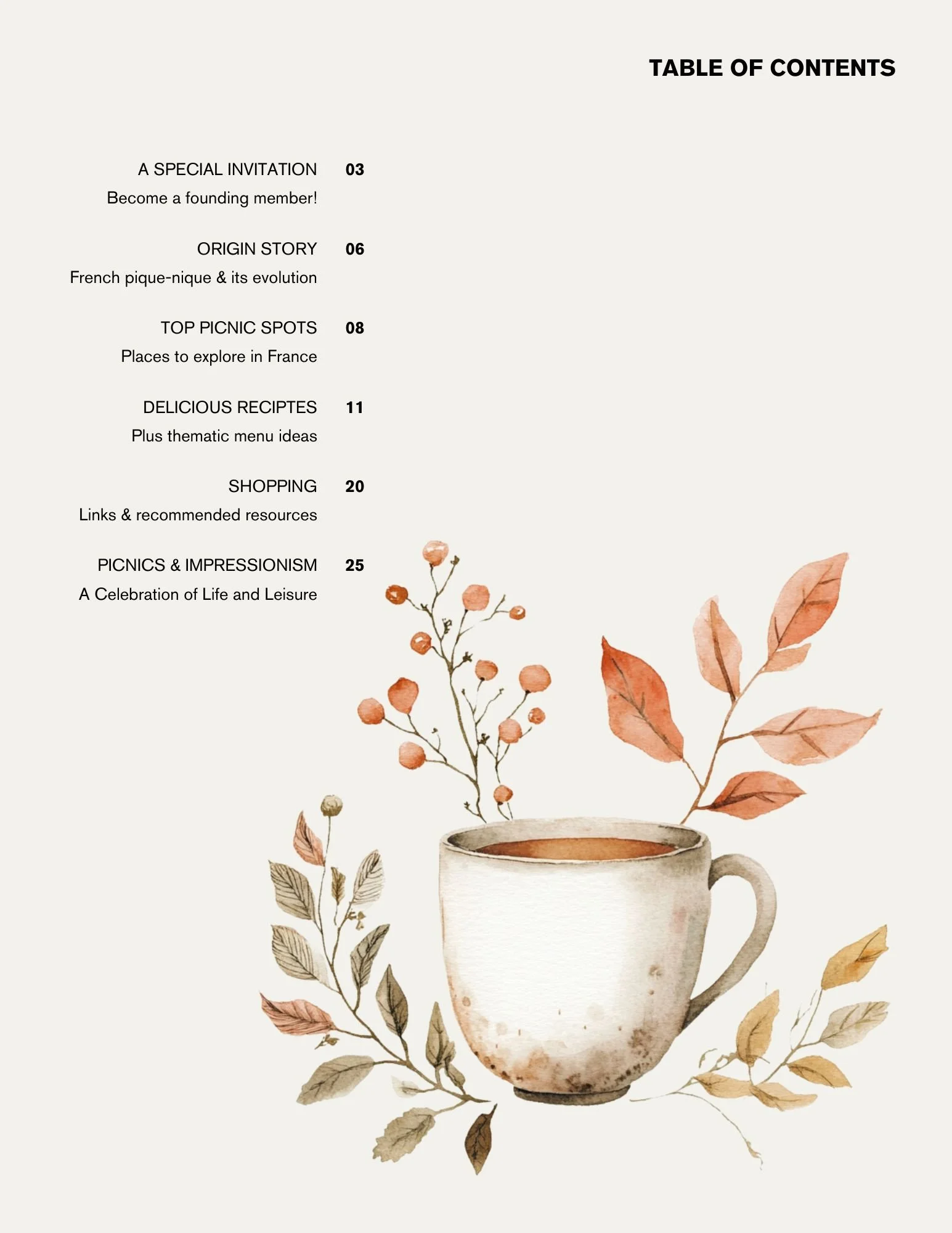 TABLE OF CONTENTS

A SPECIAL INVITATION 03
Become a founding member!

ORIGIN STORY 06
French pique-nique & its evolution

TOP PICNIC SPOTS 08
Places to explore in France

DELICIOUS RECIPTES 11
Plus thematic menu ideas

SHOPPING 20
Links & recommended resources

PICNICS & IMPRESSIONISM 25
A Celebration of Life and Leisure